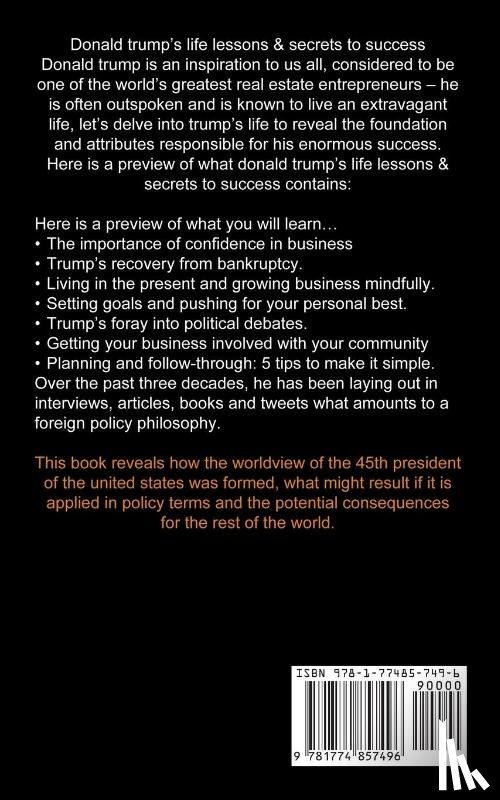 Donald trump's life lessons & secrets to success
Donald trump is an inspiration to us all, considered to be one of the world's greatest real estate entrepreneurs – he is often outspoken and is known to live an extravagant life, let's delve into trump's life to reveal the foundation and attributes responsible for his enormous success.
Here is a preview of what donald trump's life lessons & secrets to success contains:

Here is a preview of what you will learn…
• The importance of confidence in business
• Trump's recovery from bankruptcy.
• Living in the present and growing business mindfully.
• Setting goals and pushing for your personal best.
• Trump's foray into political debates.
• Getting your business involved with your community
• Planning and follow-through: 5 tips to make it simple.
Over the past three decades, he has been laying out in interviews, articles, books and tweets what amounts to a foreign policy philosophy.

This book reveals how the worldview of the 45th president of the united states was formed, what might result if it is applied in policy terms and the potential consequences for the rest of the world.

ISBN 978-1-77485-749-6
90000
9 781774 857496